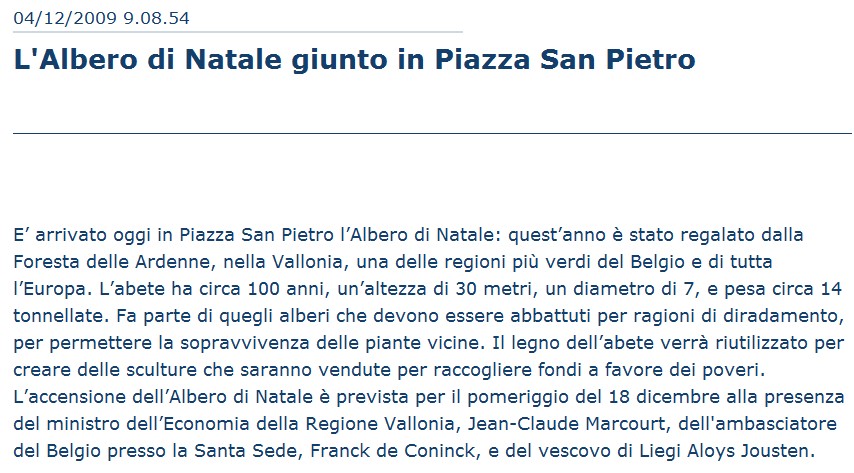 04/12/2009 9.08.54

L'Albero di Natale giunto in Piazza San Pietro

E' arrivato oggi in Piazza San Pietro l'Albero di Natale: quest'anno è stato regalato dalla Foresta delle Ardenne, nella Vallonia, una delle regioni più verdi del Belgio e di tutta l'Europa. L'abete ha circa 100 anni, un'altezza di 30 metri, un diametro di 7, e pesa circa 14 tonnellate. Fa parte di quegli alberi che devono essere abbattuti per ragioni di diradamento, per permettere la sopravvivenza delle piante vicine. Il legno dell'abete verrà riutilizzato per creare delle sculture che saranno vendute per raccogliere fondi a favore dei poveri. L'accensione dell'Albero di Natale è prevista per il pomeriggio del 18 dicembre alla presenza del ministro dell'Economia della Regione Vallonia, Jean-Claude Marcourt, dell'ambasciatore del Belgio presso la Santa Sede, Franck de Coninck, e del vescovo di Liegi Aloys Jousten.